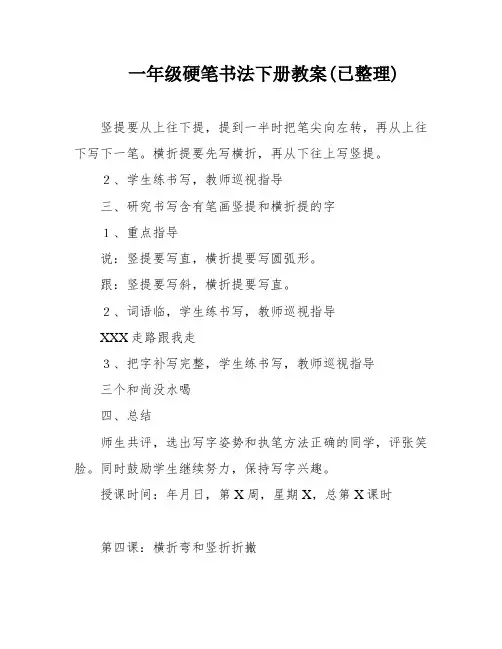 一年级硬笔书法下册教案(已整理)

竖提要从上往下提，提到一半时把笔尖向左转，再从上往下写下一笔。横折提要先写横折，再从下往上写竖提。

2、学生练书写，教师巡视指导

三、研究书写含有笔画竖提和横折提的字

1、重点指导

说：竖提要写直，横折提要写圆弧形。

跟：竖提要写斜，横折提要写直。

2、词语临，学生练书写，教师巡视指导

XXX走路跟我走

3、把字补写完整，学生练书写，教师巡视指导

三个和尚没水喝

四、总结

师生共评，选出写字姿势和执笔方法正确的同学，评张笑脸。同时鼓励学生继续努力，保持写字兴趣。

授课时间：年月日，第X周，星期X，总第X课时

第四课：横折弯和竖折折撇